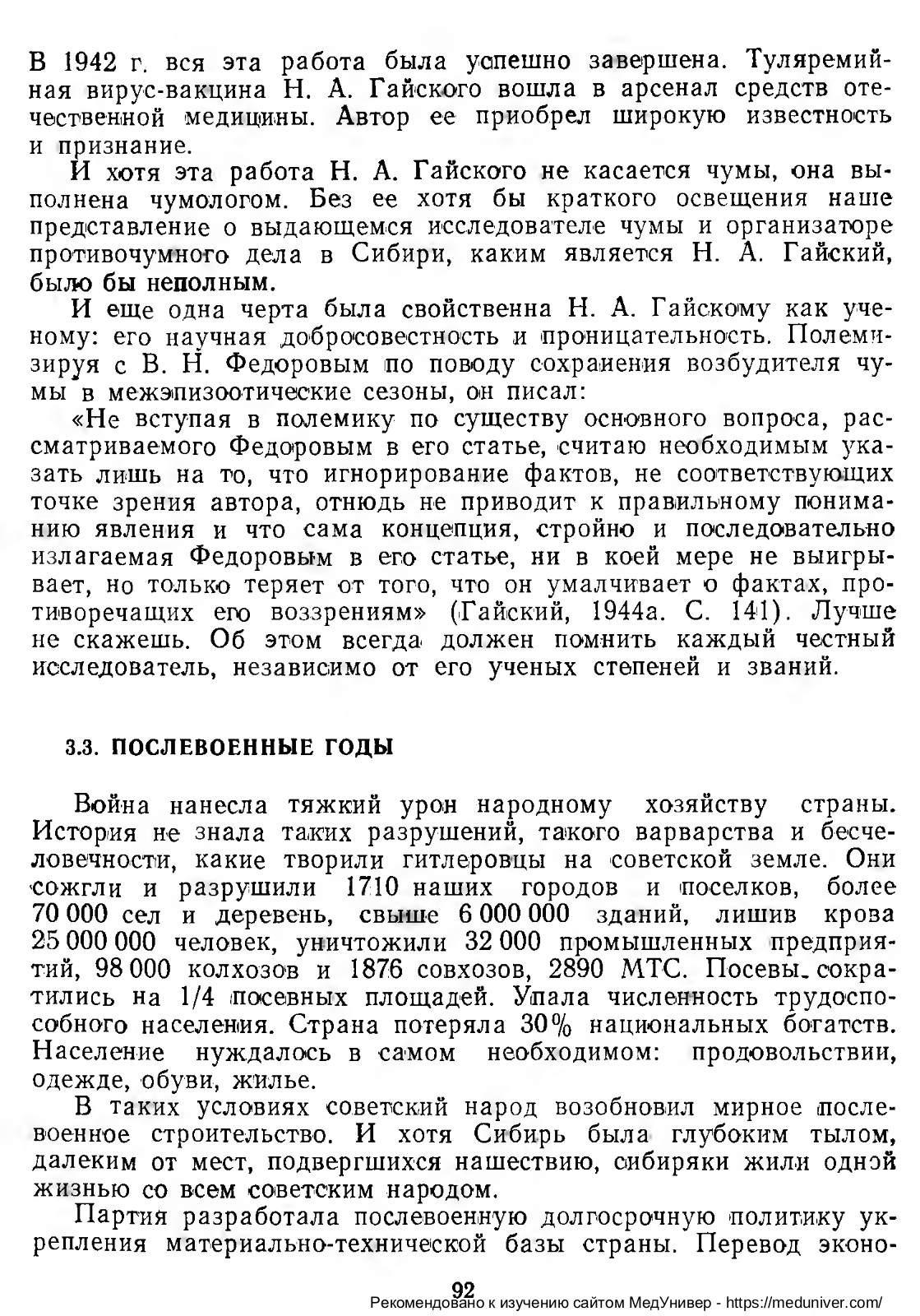 В 1942 г. вся эта работа была успешно завершена. Туляремийная вирус-вакцина Н. А. Гайского вошла в арсенал средств отечественной медицины. Автор ее приобрел широкую известность и признание.

И хотя эта работа Н. А. Гайского не касается чумы, она выполнена чумологом. Без ее хотя бы краткого освещения наше представление о выдающемся исследователе чумы и организаторе противочумного дела в Сибири, каким является Н. А. Гайский, было бы неполным.

И еще одна черта была свойственна Н. А. Гайскому как ученому: его научная добросовестность и проницательность. Полемизируя с В. Н. Федоровым по поводу сохранения возбудителя чумы в межэпизоотические сезоны, он писал:

«Не вступая в полемику по существу основного вопроса, рассматриваемого Федоровым в его статье, считаю необходимым указать лишь на то, что игнорирование фактов, не соответствующих точке зрения автора, отнюдь не приводит к правильному пониманию явления и что сама концепция, стройно и последовательно излагаемая Федоровым в его статье, ни в коей мере не выигрывает, но только теряет от того, что он умалчивает о фактах, противоречащих его воззрениям» (Гайский, 1944а. С. 141). Лучше не скажешь. Об этом всегда должен помнить каждый честный исследователь, независимо от его ученых степеней и званий.

3.3. ПОСЛЕВОЕННЫЕ ГОДЫ

Война нанесла тяжкий урон народному хозяйству страны. История не знала таких разрушений, такого варварства и бесчеловечности, какие творили гитлеровцы на советской земле. Они сожгли и разрушили 1710 наших городов и поселков, более 70 000 сел и деревень, свыше 6 000 000 зданий, лишив крова 25 000 000 человек, уничтожили 32 000 промышленных предприятий, 98 000 колхозов и 1876 совхозов, 2890 МТС. Посевы сократились на 1/4 посевных площадей. Упала численность трудоспособного населения. Страна потеряла 30% национальных богатств. Население нуждалось в самом необходимом: продовольствии, одежде, обуви, жилье.

В таких условиях советский народ возобновил мирное послевоенное строительство. И хотя Сибирь была глубоким тылом, далеким от мест, подвергшихся нашествию, сибиряки жили одной жизнью со всем советским народом.

Партия разработала послевоенную долгосрочную политику укрепления материально-технической базы страны. Перевод эконо-

92

Рекомендовано к изучению сайтом МедУнивер - https://meduniver.com/